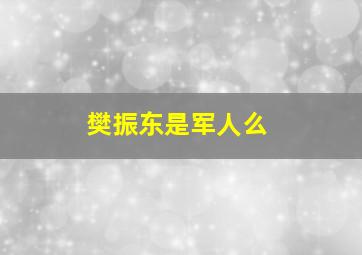 樊振东是军人么